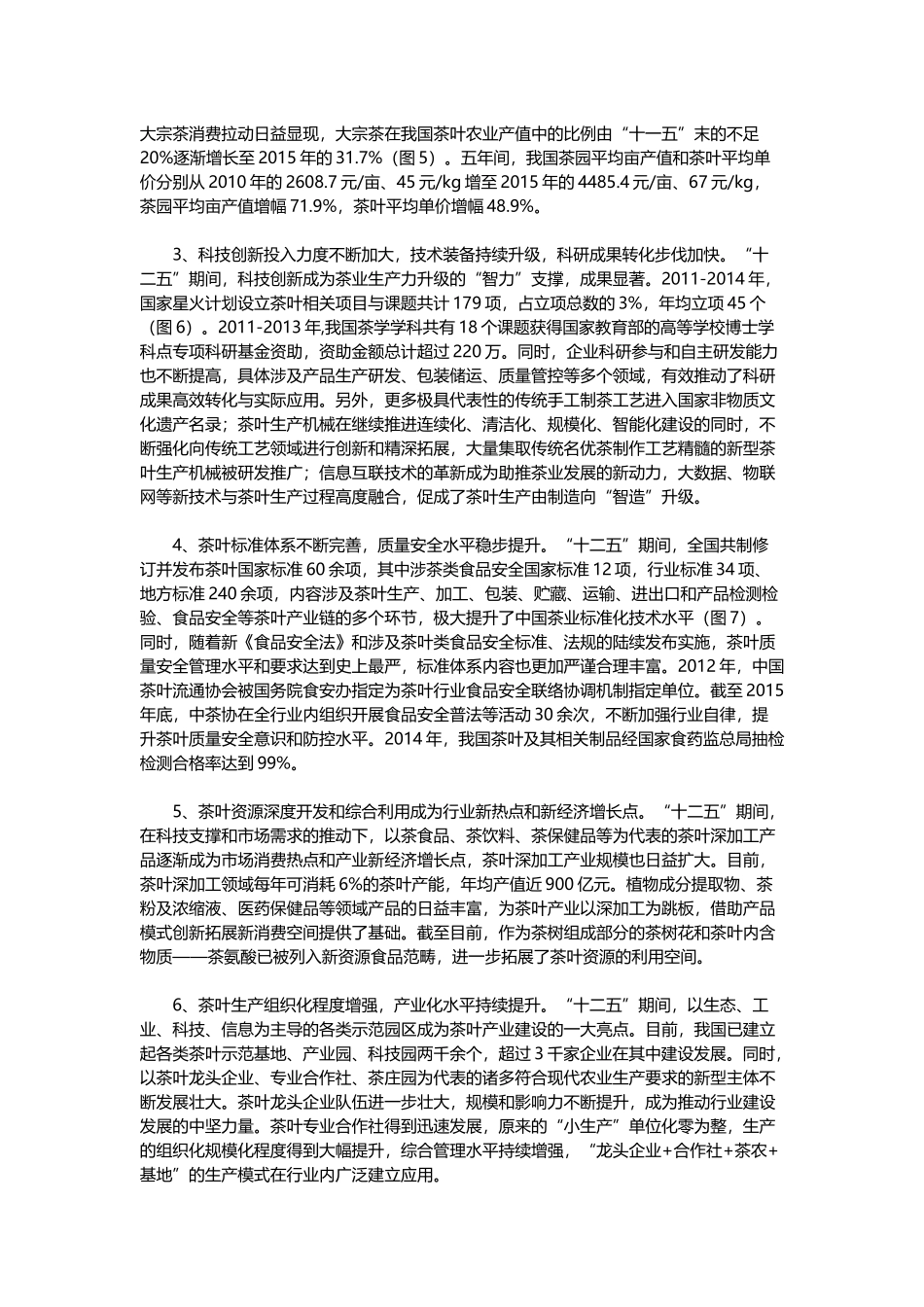 大宗茶消费拉动日益显现，大宗茶在我国茶叶农业产值中的比例由“十一五”末的不足20%逐渐增长至 2015 年的 31.7%（图 5）。五年间，我国茶园平均亩产值和茶叶平均单价分别从 2010 年的 2608.7 元/亩、45 元/kg 增至 2015 年的 4485.4 元/亩、67 元/kg，茶园平均亩产值增幅 71.9%，茶叶平均单价增幅 48.9%。

3、科技创新投入力度不断加大，技术装备持续升级，科研成果转化步伐加快。“十二五”期间，科技创新成为茶业生产力升级的“智力”支撑，成果显著。2011-2014 年，国家星火计划设立茶叶相关项目与课题共计 179 项，占立项总数的 3%，年均立项 45 个（图 6）。2011-2013 年,我国茶学学科共有 18 个课题获得国家教育部的高等学校博士学科点专项科研基金资助，资助金额总计超过 220 万。同时，企业科研参与和自主研发能力也不断提高，具体涉及产品生产研发、包装储运、质量管控等多个领域，有效推动了科研成果高效转化与实际应用。另外，更多极具代表性的传统手工制茶工艺进入国家非物质文化遗产名录；茶叶生产机械在继续推进连续化、清洁化、规模化、智能化建设的同时，不断强化向传统工艺领域进行创新和精深拓展，大量集取传统名优茶制作工艺精髓的新型茶叶生产机械被研发推广；信息互联技术的革新成为助推茶业发展的新动力，大数据、物联网等新技术与茶叶生产过程高度融合，促成了茶叶生产由制造向“智造”升级。

4、茶叶标准体系不断完善，质量安全水平稳步提升。“十二五”期间，全国共制修订并发布茶叶国家标准 60 余项，其中涉茶类食品安全国家标准 12 项，行业标准 34 项、地方标准 240 余项，内容涉及茶叶生产、加工、包装、贮藏、运输、进出口和产品检测检验、食品安全等茶叶产业链的多个环节，极大提升了中国茶业标准化技术水平（图 7）。同时，随着新《食品安全法》和涉及茶叶类食品安全标准、法规的陆续发布实施，茶叶质量安全管理水平和要求达到史上最严，标准体系内容也更加严谨合理丰富。2012 年，中国茶叶流通协会被国务院食安办指定为茶叶行业食品安全联络协调机制指定单位。截至 2015 年底，中茶协在全行业内组织开展食品安全普法等活动 30 余次，不断加强行业自律，提升茶叶质量安全意识和防控水平。2014 年，我国茶叶及其相关制品经国家食药监总局抽检检测合格率达到 99%。

5、茶叶资源深度开发和综合利用成为行业新热点和新经济增长点。“十二五”期间，在科技支撑和市场需求的推动下，以茶食品、茶饮料、茶保健品等为代表的茶叶深加工产品逐渐成为市场消费热点和产业新经济增长点，茶叶深加工产业规模也日益扩大。目前，茶叶深加工领域每年可消耗 6%的茶叶产能，年均产值近 900 亿元。植物成分提取物、茶粉及浓缩液、医药保健品等领域产品的日益丰富，为茶叶产业以深加工为跳板，借助产品模式创新拓展新消费空间提供了基础。截至目前，作为茶树组成部分的茶树花和茶叶内含物质——茶氨酸已被列入新资源食品范畴，进一步拓展了茶叶资源的利用空间。

6、茶叶生产组织化程度增强，产业化水平持续提升。“十二五”期间，以生态、工业、科技、信息为主导的各类示范园区成为茶叶产业建设的一大亮点。目前，我国已建立起各类茶叶示范基地、产业园、科技园两千余个，超过 3 千家企业在其中建设发展。同时，以茶叶龙头企业、专业合作社、茶庄园为代表的诸多符合现代农业生产要求的新型主体不断发展壮大。茶叶龙头企业队伍进一步壮大，规模和影响力不断提升，成为推动行业建设发展的中坚力量。茶叶专业合作社得到迅速发展，原来的“小生产”单位化零为整，生产的组织化规模化程度得到大幅提升，综合管理水平持续增强，“龙头企业+合作社+茶农+基地”的生产模式在行业内广泛建立应用。